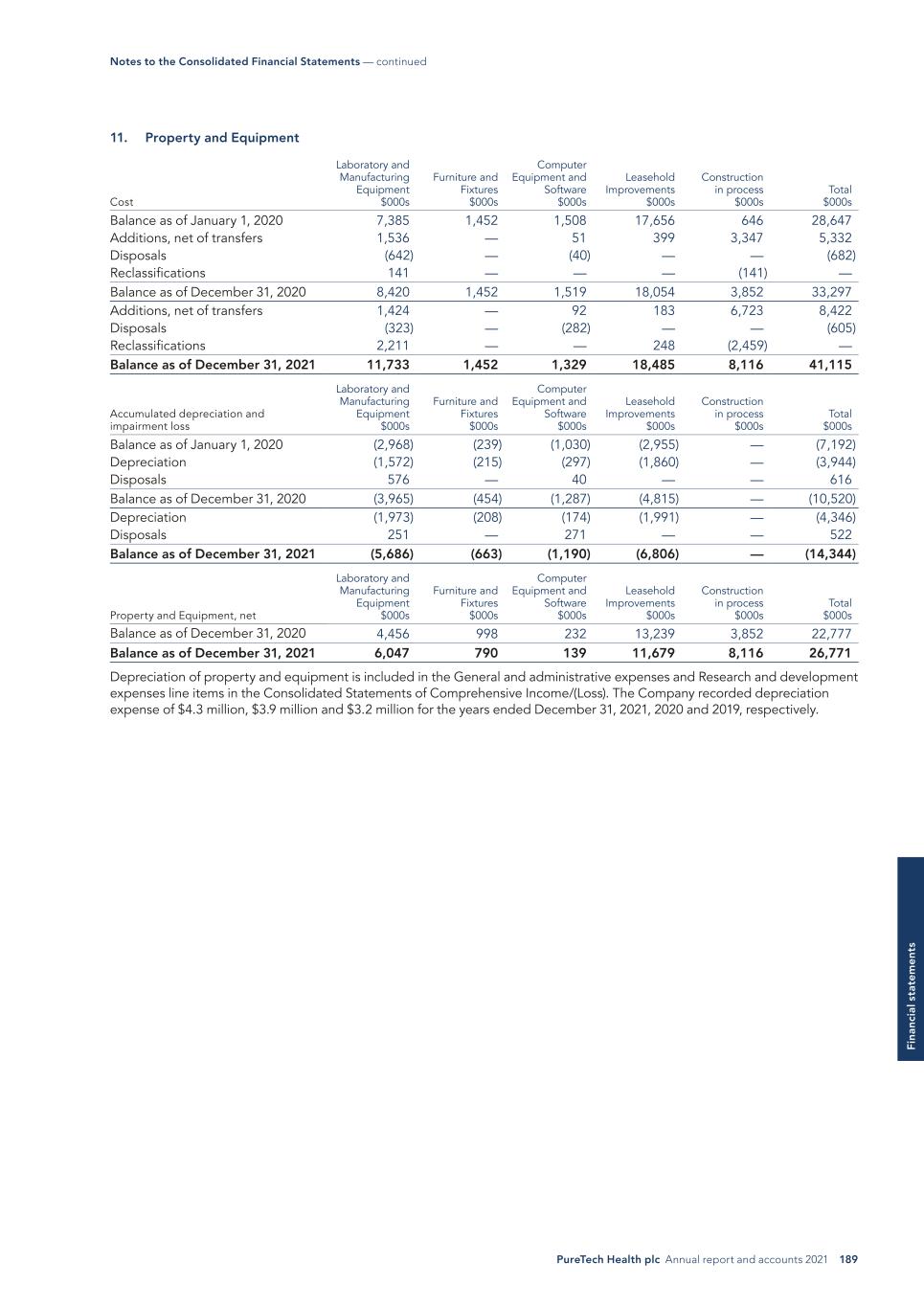 Notes to the Consolidated Financial Statements — continued

11. Property and Equipment

| Cost | Laboratory and Manufacturing Equipment $000s | Furniture and Fixtures $000s | Computer Equipment and Software $000s | Leasehold Improvements $000s | Construction in process $000s | Total $000s |
|---|---|---|---|---|---|---|
| Balance as of January 1, 2020 | 7,385 | 1,452 | 1,508 | 17,656 | 646 | 28,647 |
| Additions, net of transfers | 1,536 | — | 51 | 399 | 3,347 | 5,332 |
| Disposals | (642) | — | (40) | — | — | (682) |
| Reclassifications | 141 | — | — | — | (141) | — |
| Balance as of December 31, 2020 | 8,420 | 1,452 | 1,519 | 18,054 | 3,852 | 33,297 |
| Additions, net of transfers | 1,424 | — | 92 | 183 | 6,723 | 8,422 |
| Disposals | (323) | — | (282) | — | — | (605) |
| Reclassifications | 2,211 | — | — | 248 | (2,459) | — |
| Balance as of December 31, 2021 | 11,733 | 1,452 | 1,329 | 18,485 | 8,116 | 41,115 |

| Accumulated depreciation and impairment loss | Laboratory and Manufacturing Equipment $000s | Furniture and Fixtures $000s | Computer Equipment and Software $000s | Leasehold Improvements $000s | Construction in process $000s | Total $000s |
|---|---|---|---|---|---|---|
| Balance as of January 1, 2020 | (2,968) | (239) | (1,030) | (2,955) | — | (7,192) |
| Depreciation | (1,572) | (215) | (297) | (1,860) | — | (3,944) |
| Disposals | 576 | — | 40 | — | — | 616 |
| Balance as of December 31, 2020 | (3,965) | (454) | (1,287) | (4,815) | — | (10,520) |
| Depreciation | (1,973) | (208) | (174) | (1,991) | — | (4,346) |
| Disposals | 251 | — | 271 | — | — | 522 |
| Balance as of December 31, 2021 | (5,686) | (663) | (1,190) | (6,806) | — | (14,344) |

| Property and Equipment, net | Laboratory and Manufacturing Equipment $000s | Furniture and Fixtures $000s | Computer Equipment and Software $000s | Leasehold Improvements $000s | Construction in process $000s | Total $000s |
|---|---|---|---|---|---|---|
| Balance as of December 31, 2020 | 4,456 | 998 | 232 | 13,239 | 3,852 | 22,777 |
| Balance as of December 31, 2021 | 6,047 | 790 | 139 | 11,679 | 8,116 | 26,771 |

Depreciation of property and equipment is included in the General and administrative expenses and Research and development expenses line items in the Consolidated Statements of Comprehensive Income/(Loss). The Company recorded depreciation expense of $4.3 million, $3.9 million and $3.2 million for the years ended December 31, 2021, 2020 and 2019, respectively.

Financial statements

PureTech Health plc Annual report and accounts 2021 189